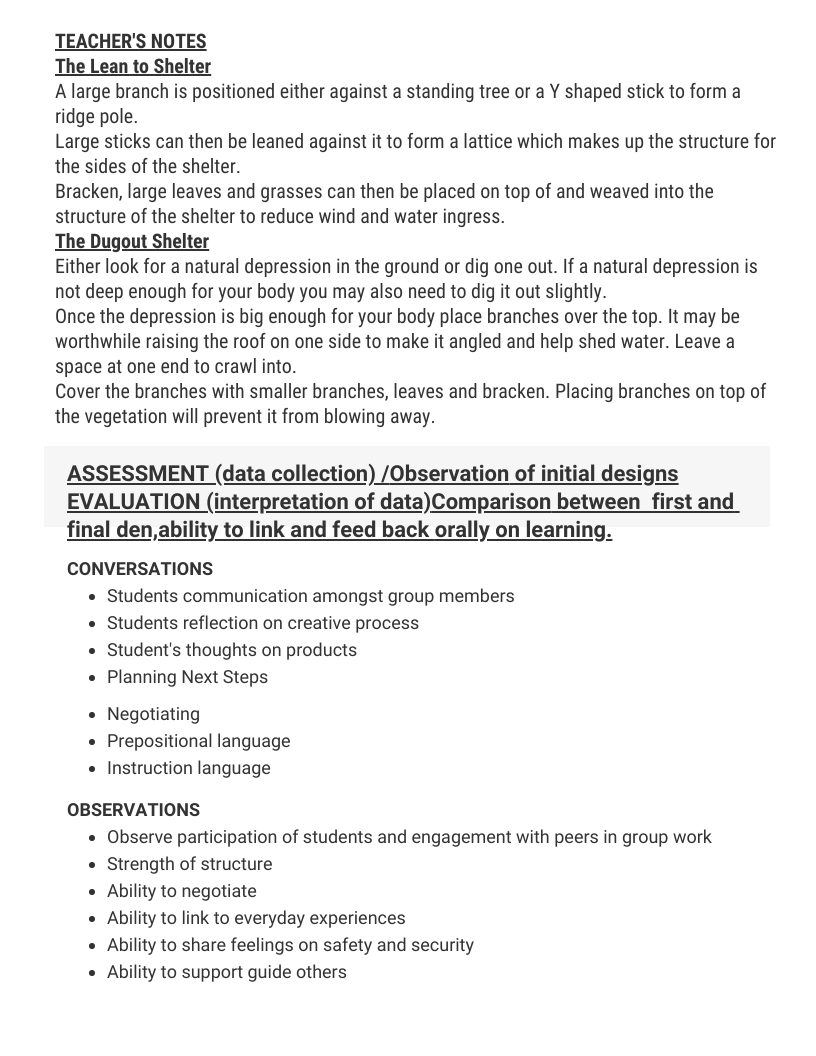 TEACHER'S NOTES
The Lean to Shelter
A large branch is positioned either against a standing tree or a Y shaped stick to form a ridge pole.
Large sticks can then be leaned against it to form a lattice which makes up the structure for the sides of the shelter.
Bracken, large leaves and grasses can then be placed on top of and weaved into the structure of the shelter to reduce wind and water ingress.
The Dugout Shelter
Either look for a natural depression in the ground or dig one out. If a natural depression is not deep enough for your body you may also need to dig it out slightly.
Once the depression is big enough for your body place branches over the top. It may be worthwhile raising the roof on one side to make it angled and help shed water. Leave a space at one end to crawl into.
Cover the branches with smaller branches, leaves and bracken. Placing branches on top of the vegetation will prevent it from blowing away.

ASSESSMENT (data collection) /Observation of initial designs EVALUATION (interpretation of data)Comparison between first and final den,ability to link and feed back orally on learning.

CONVERSATIONS
- Students communication amongst group members
- Students reflection on creative process
- Student's thoughts on products
- Planning Next Steps
- Negotiating
- Prepositional language
- Instruction language

OBSERVATIONS
- Observe participation of students and engagement with peers in group work
- Strength of structure
- Ability to negotiate
- Ability to link to everyday experiences
- Ability to share feelings on safety and security
- Ability to support guide others